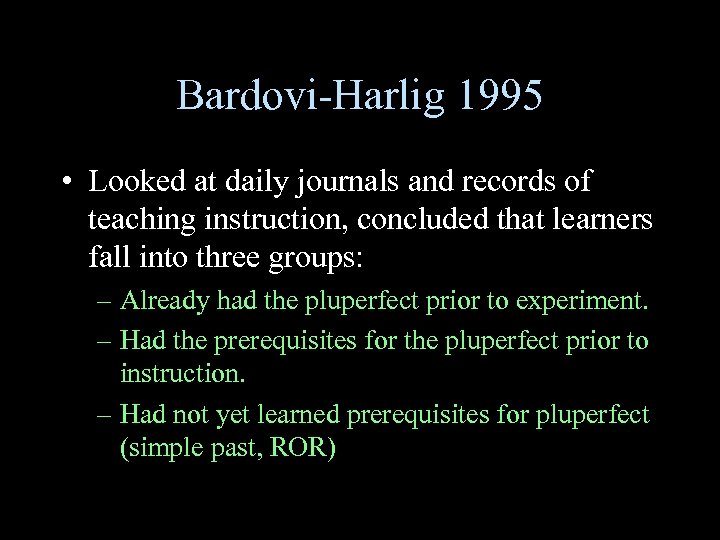 Bardovi-Harlig 1995

• Looked at daily journals and records of teaching instruction, concluded that learners fall into three groups:
– Already had the pluperfect prior to experiment.
– Had the prerequisites for the pluperfect prior to instruction.
– Had not yet learned prerequisites for pluperfect (simple past, ROR)